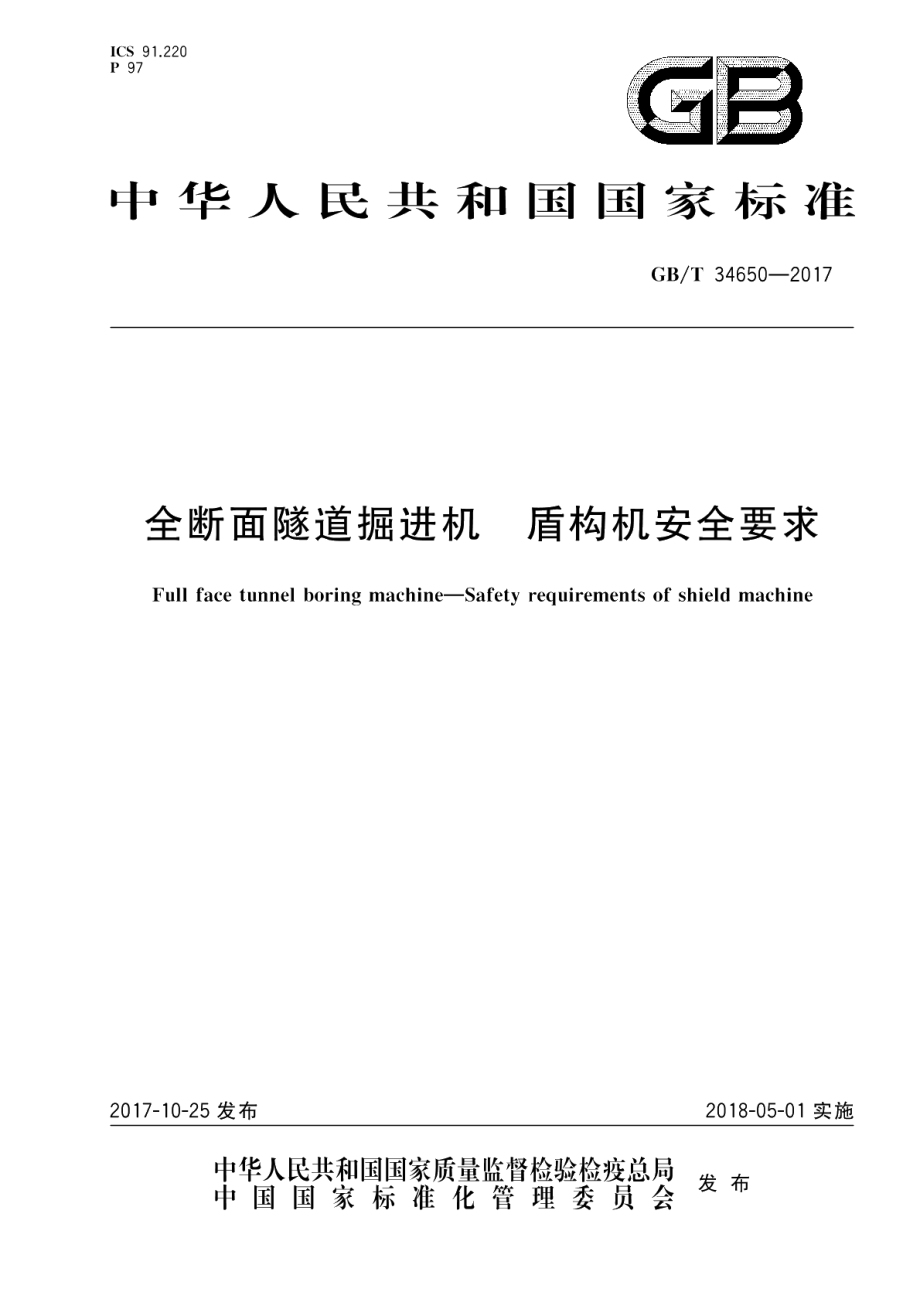 ICS 91.220
P 97

GB

中华人民共和国国家标准

GB/T 34650—2017

全断面隧道掘进机　盾构机安全要求

Full face tunnel boring machine—Safety requirements of shield machine

2017-10-25 发布

2018-05-01 实施

中华人民共和国国家质量监督检验检疫总局
中国国家标准化管理委员会
发布